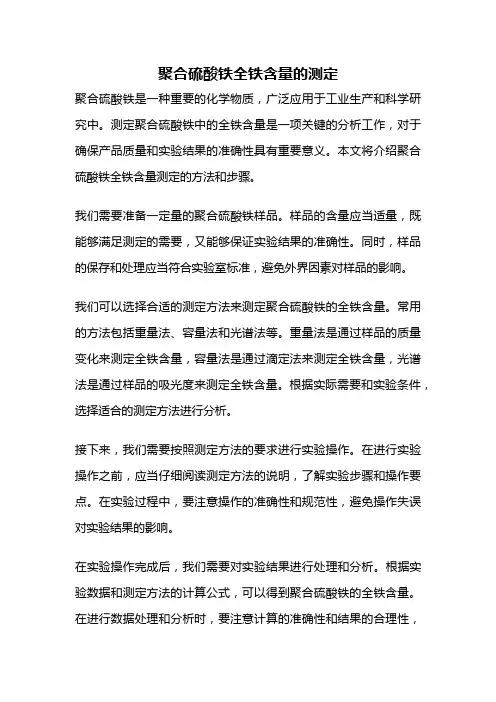 聚合硫酸铁全铁含量的测定

聚合硫酸铁是一种重要的化学物质，广泛应用于工业生产和科学研究中。测定聚合硫酸铁中的全铁含量是一项关键的分析工作，对于确保产品质量和实验结果的准确性具有重要意义。本文将介绍聚合硫酸铁全铁含量测定的方法和步骤。

我们需要准备一定量的聚合硫酸铁样品。样品的含量应当适量，既能够满足测定的需要，又能够保证实验结果的准确性。同时，样品的保存和处理应当符合实验室标准，避免外界因素对样品的影响。

我们可以选择合适的测定方法来测定聚合硫酸铁的全铁含量。常用的方法包括重量法、容量法和光谱法等。重量法是通过样品的质量变化来测定全铁含量，容量法是通过滴定法来测定全铁含量，光谱法是通过样品的吸光度来测定全铁含量。根据实际需要和实验条件，选择适合的测定方法进行分析。

接下来，我们需要按照测定方法的要求进行实验操作。在进行实验操作之前，应当仔细阅读测定方法的说明，了解实验步骤和操作要点。在实验过程中，要注意操作的准确性和规范性，避免操作失误对实验结果的影响。

在实验操作完成后，我们需要对实验结果进行处理和分析。根据实验数据和测定方法的计算公式，可以得到聚合硫酸铁的全铁含量。在进行数据处理和分析时，要注意计算的准确性和结果的合理性，